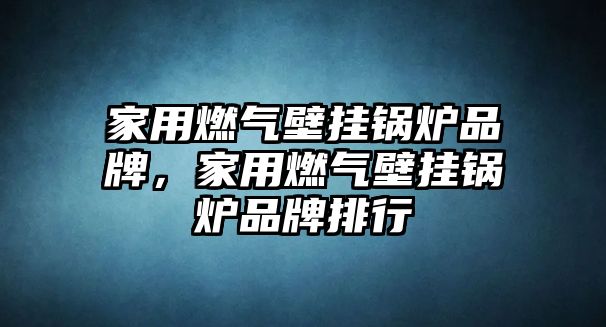 家用燃气壁挂锅炉品牌，家用燃气壁挂锅炉品牌排行